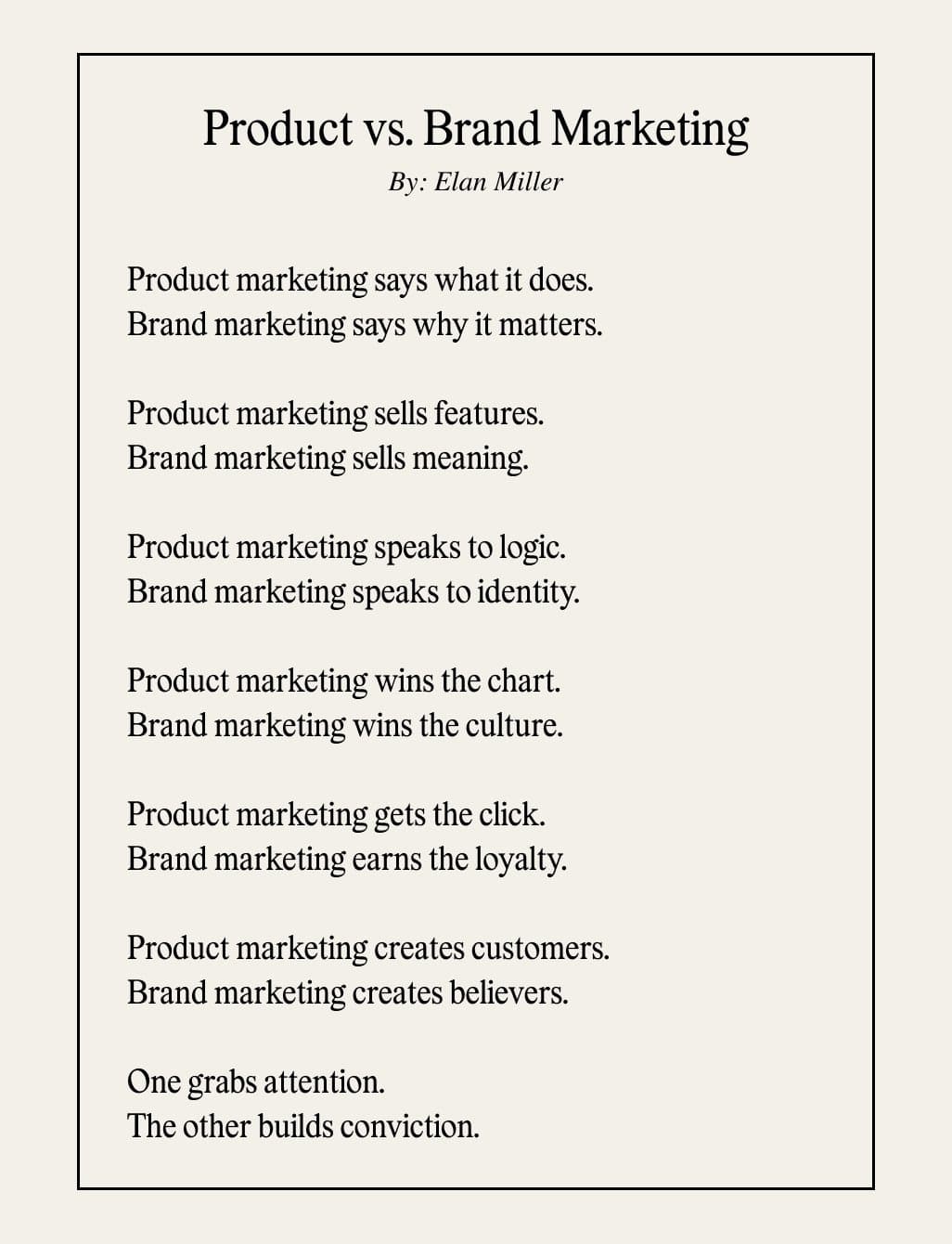 Product vs. Brand Marketing

By: Elan Miller

Product marketing says what it does.
Brand marketing says why it matters.

Product marketing sells features.
Brand marketing sells meaning.

Product marketing speaks to logic.
Brand marketing speaks to identity.

Product marketing wins the chart.
Brand marketing wins the culture.

Product marketing gets the click.
Brand marketing earns the loyalty.

Product marketing creates customers.
Brand marketing creates believers.

One grabs attention.
The other builds conviction.